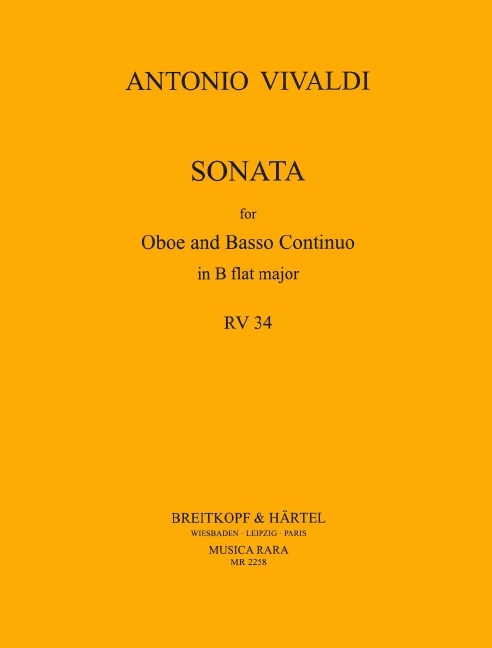 ANTONIO VIVALDI

SONATA

for

Oboe and Basso Continuo

in B flat major

RV 34

BREITKOPF & HÄRTEL
WIESBADEN · LEIPZIG · PARIS
MUSICA RARA
MR 2258